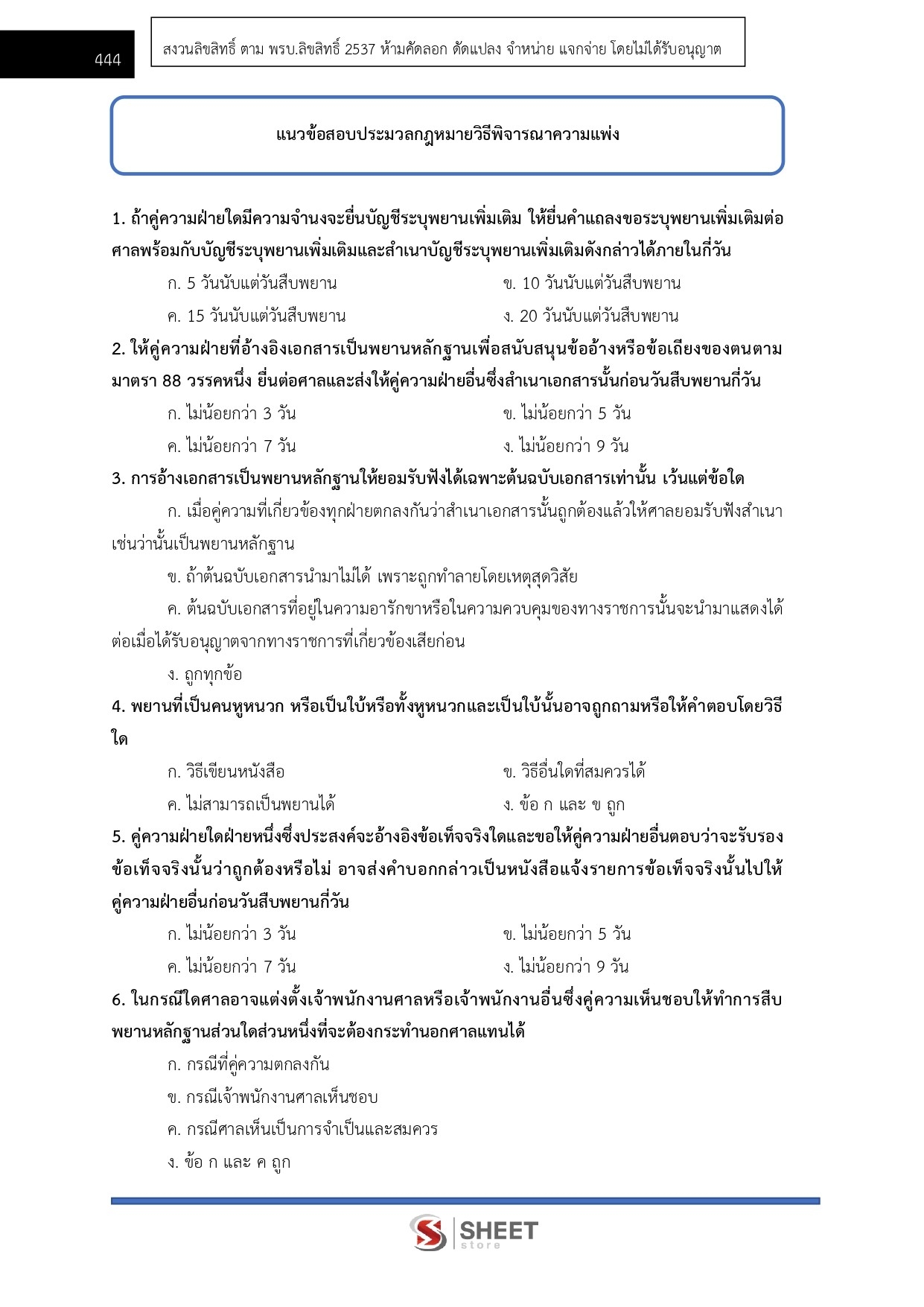 444

สงวนลิขสิทธิ์ ตาม พรบ.ลิขสิทธิ์ 2537 ห้ามคัดลอก ดัดแปลง จำหน่าย แจกจ่าย โดยไม่ได้รับอนุญาต

แนวข้อสอบประมวลกฎหมายวิธีพิจารณาความแพ่ง

1. ถ้าคู่ความฝ่ายใดมีความจำนงจะยื่นบัญชีระบุพยานเพิ่มเติม ให้ยื่นคำแถลงขอระบุพยานเพิ่มเติมต่อศาลพร้อมกับบัญชีระบุพยานเพิ่มเติมและสำเนาบัญชีระบุพยานเพิ่มเติมดังกล่าวได้ภายในกี่วัน

ก. 5 วันนับแต่วันสืบพยาน
ข. 10 วันนับแต่วันสืบพยาน
ค. 15 วันนับแต่วันสืบพยาน
ง. 20 วันนับแต่วันสืบพยาน

2. ให้คู่ความฝ่ายที่อ้างอิงเอกสารเป็นพยานหลักฐานเพื่อสนับสนุนข้ออ้างหรือข้อเถียงของตนตามมาตรา 88 วรรคหนึ่ง ยื่นต่อศาลและส่งให้คู่ความฝ่ายอื่นซึ่งสำเนาเอกสารนั้นก่อนวันสืบพยานกี่วัน

ก. ไม่น้อยกว่า 3 วัน
ข. ไม่น้อยกว่า 5 วัน
ค. ไม่น้อยกว่า 7 วัน
ง. ไม่น้อยกว่า 9 วัน

3. การอ้างเอกสารเป็นพยานหลักฐานให้ยอมรับฟังได้เฉพาะต้นฉบับเอกสารเท่านั้น เว้นแต่ข้อใด

ก. เมื่อคู่ความที่เกี่ยวข้องทุกฝ่ายตกลงกันว่าสำเนาเอกสารนั้นถูกต้องแล้วให้ศาลยอมรับฟังสำเนาเช่นว่านั้นเป็นพยานหลักฐาน

ข. ถ้าต้นฉบับเอกสารนำมาไม่ได้ เพราะถูกทำลายโดยเหตุสุดวิสัย

ค. ต้นฉบับเอกสารที่อยู่ในความอารักขาหรือในความควบคุมของทางราชการนั้นจะนำมาแสดงได้ต่อเมื่อได้รับอนุญาตจากทางราชการที่เกี่ยวข้องเสียก่อน

ง. ถูกทุกข้อ

4. พยานที่เป็นคนหูหนวก หรือเป็นใบ้หรือทั้งหูหนวกและเป็นใบ้นั้นอาจถูกถามหรือให้คำตอบโดยวิธีใด

ก. วิธีเขียนหนังสือ
ข. วิธีอื่นใดที่สมควรได้
ค. ไม่สามารถเป็นพยานได้
ง. ข้อ ก และ ข ถูก

5. คู่ความฝ่ายใดฝ่ายหนึ่งซึ่งประสงค์จะอ้างอิงข้อเท็จจริงใดและขอให้คู่ความฝ่ายอื่นตอบว่าจะรับรองข้อเท็จจริงนั้นว่าถูกต้องหรือไม่ อาจส่งคำบอกกล่าวเป็นหนังสือแจ้งรายการข้อเท็จจริงนั้นไปให้คู่ความฝ่ายอื่นก่อนวันสืบพยานกี่วัน

ก. ไม่น้อยกว่า 3 วัน
ข. ไม่น้อยกว่า 5 วัน
ค. ไม่น้อยกว่า 7 วัน
ง. ไม่น้อยกว่า 9 วัน

6. ในกรณีใดศาลอาจแต่งตั้งเจ้าพนักงานศาลหรือเจ้าพนักงานอื่นซึ่งคู่ความเห็นชอบให้ทำการสืบพยานหลักฐานส่วนใดส่วนหนึ่งที่จะต้องกระทำนอกศาลแทนได้

ก. กรณีที่คู่ความตกลงกัน

ข. กรณีเจ้าพนักงานศาลเห็นชอบ

ค. กรณีศาลเห็นเป็นการจำเป็นและสมควร

ง. ข้อ ก และ ค ถูก

SHEET store